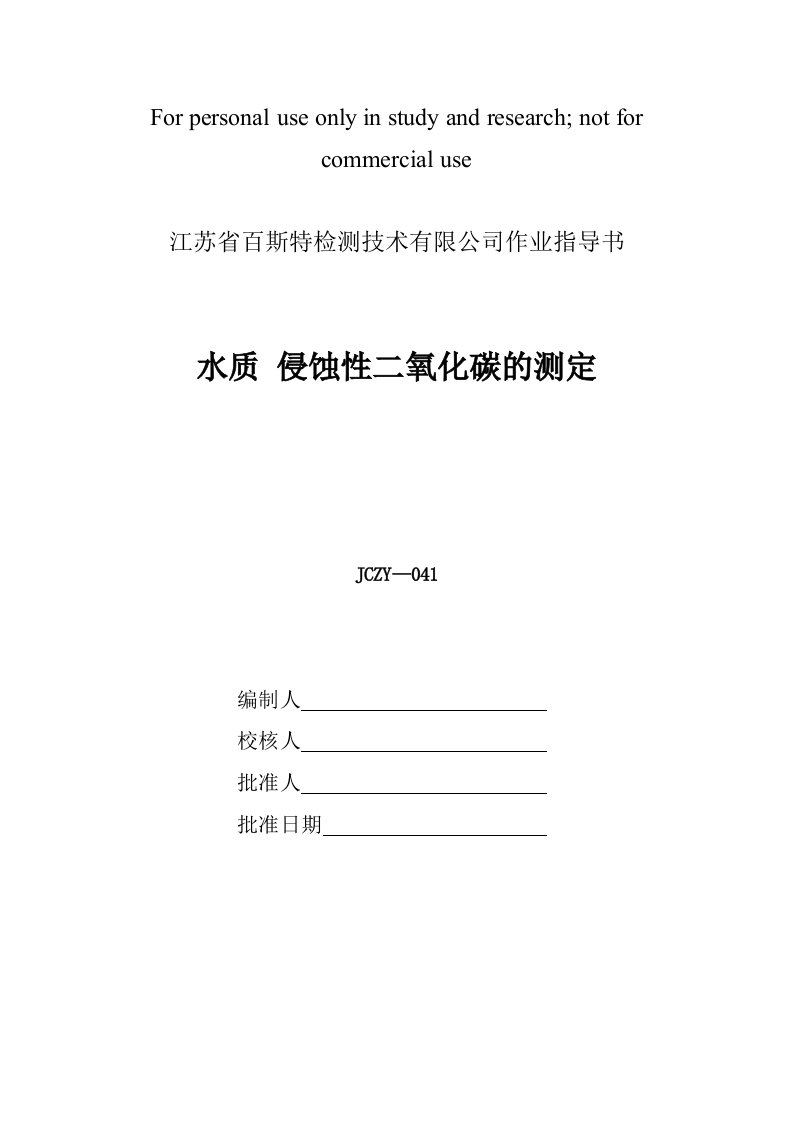 For personal use only in study and research; not for commercial use

江苏省百斯特检测技术有限公司作业指导书

水质 侵蚀性二氧化碳的测定

JCZY—041

编制人

校核人

批准人

批准日期